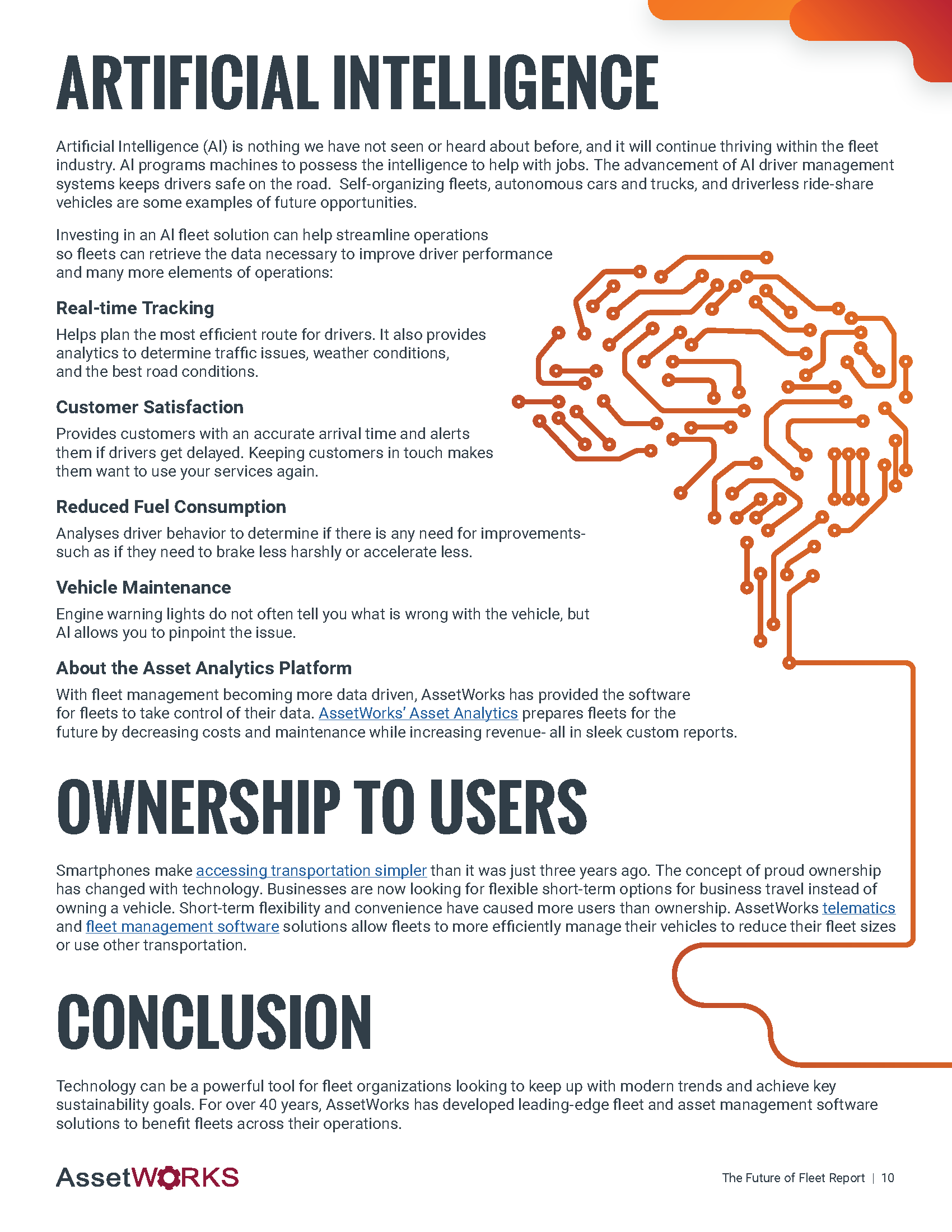 ARTIFICIAL INTELLIGENCE

Artificial Intelligence (AI) is nothing we have not seen or heard about before, and it will continue thriving within the fleet industry. AI programs machines to possess the intelligence to help with jobs. The advancement of AI driver management systems keeps drivers safe on the road. Self-organizing fleets, autonomous cars and trucks, and driverless ride-share vehicles are some examples of future opportunities.

Investing in an AI fleet solution can help streamline operations so fleets can retrieve the data necessary to improve driver performance and many more elements of operations:

Real-time Tracking

Helps plan the most efficient route for drivers. It also provides analytics to determine traffic issues, weather conditions, and the best road conditions.

Customer Satisfaction

Provides customers with an accurate arrival time and alerts them if drivers get delayed. Keeping customers in touch makes them want to use your services again.

Reduced Fuel Consumption

Analyses driver behavior to determine if there is any need for improvements- such as if they need to brake less harshly or accelerate less.

Vehicle Maintenance

Engine warning lights do not often tell you what is wrong with the vehicle, but AI allows you to pinpoint the issue.

About the Asset Analytics Platform

With fleet management becoming more data driven, AssetWorks has provided the software for fleets to take control of their data. AssetWorks' Asset Analytics prepares fleets for the future by decreasing costs and maintenance while increasing revenue- all in sleek custom reports.

OWNERSHIP TO USERS

Smartphones make accessing transportation simpler than it was just three years ago. The concept of proud ownership has changed with technology. Businesses are now looking for flexible short-term options for business travel instead of owning a vehicle. Short-term flexibility and convenience have caused more users than ownership. AssetWorks telematics and fleet management software solutions allow fleets to more efficiently manage their vehicles to reduce their fleet sizes or use other transportation.

CONCLUSION

Technology can be a powerful tool for fleet organizations looking to keep up with modern trends and achieve key sustainability goals. For over 40 years, AssetWorks has developed leading-edge fleet and asset management software solutions to benefit fleets across their operations.

AssetWORKS

The Future of Fleet Report | 10